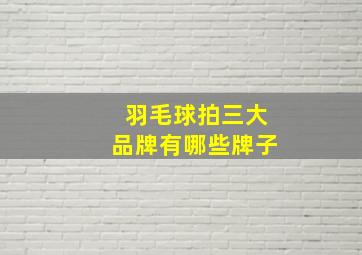 羽毛球拍三大
品牌有哪些牌子